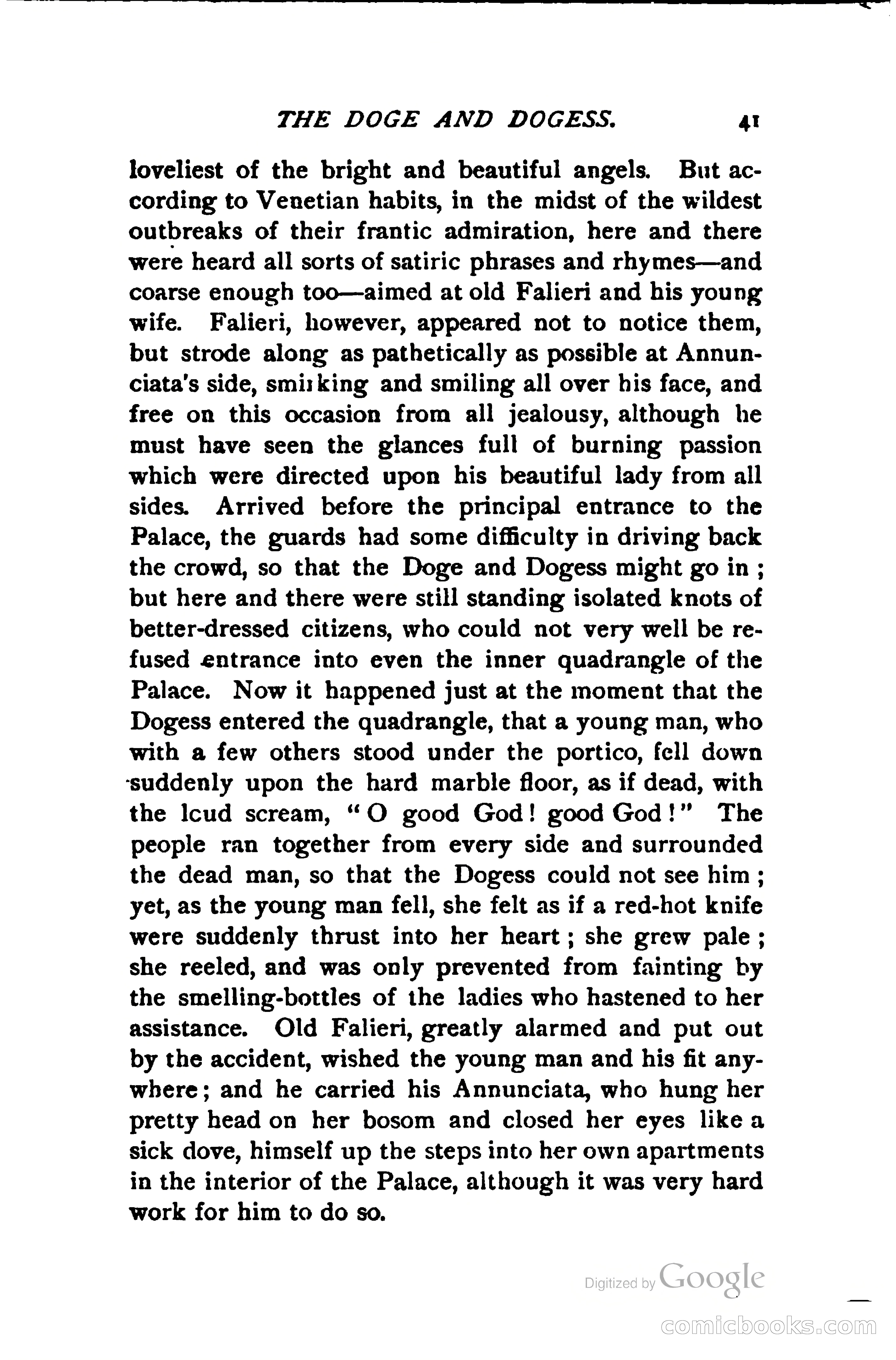 THE DOGE AND DOGESS. 41

loveliest of the bright and beautiful angels. But according to Venetian habits, in the midst of the wildest outbreaks of their frantic admiration, here and there were heard all sorts of satiric phrases and rhymes—and coarse enough too—aimed at old Falieri and his young wife. Falieri, however, appeared not to notice them, but strode along as pathetically as possible at Annunciata's side, smirking and smiling all over his face, and free on this occasion from all jealousy, although he must have seen the glances full of burning passion which were directed upon his beautiful lady from all sides. Arrived before the principal entrance to the Palace, the guards had some difficulty in driving back the crowd, so that the Doge and Dogess might go in; but here and there were still standing isolated knots of better-dressed citizens, who could not very well be refused entrance into even the inner quadrangle of the Palace. Now it happened just at the moment that the Dogess entered the quadrangle, that a young man, who with a few others stood under the portico, fell down suddenly upon the hard marble floor, as if dead, with the lcud scream, "O good God! good God!" The people ran together from every side and surrounded the dead man, so that the Dogess could not see him; yet, as the young man fell, she felt as if a red-hot knife were suddenly thrust into her heart; she grew pale; she reeled, and was only prevented from fainting by the smelling-bottles of the ladies who hastened to her assistance. Old Falieri, greatly alarmed and put out by the accident, wished the young man and his fit anywhere; and he carried his Annunciata, who hung her pretty head on her bosom and closed her eyes like a sick dove, himself up the steps into her own apartments in the interior of the Palace, although it was very hard work for him to do so.

Digitized by Google

comicbooks.com